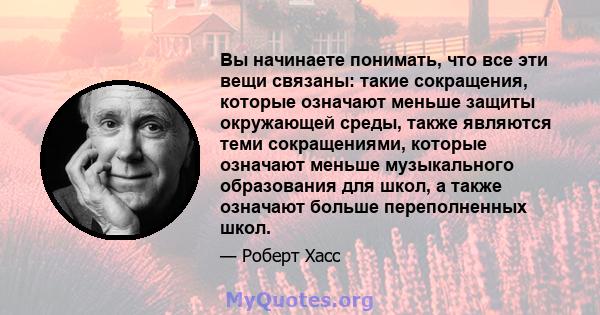 Вы начинаете понимать, что все эти вещи связаны: такие сокращения, которые означают меньше защиты окружающей среды, также являются теми сокращениями, которые означают меньше музыкального образования для школ, а также означают больше переполненных школ.

— Роберт Хасс

MyQuotes.org